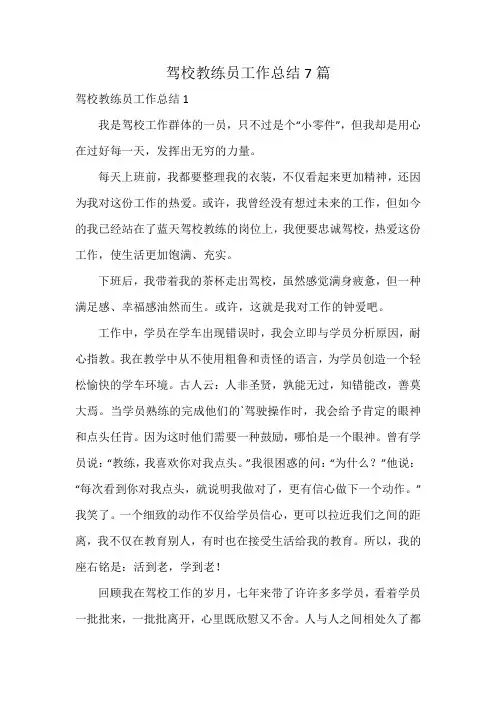 驾校教练员工作总结 7 篇

驾校教练员工作总结 1

我是驾校工作群体的一员，只不过是个“小零件”，但我却是用心在过好每一天，发挥出无穷的力量。

每天上班前，我都要整理我的衣装，不仅看起来更加精神，还因为我对这份工作的热爱。或许，我曾经没有想过未来的工作，但如今的我已经站在了蓝天驾校教练的岗位上，我便要忠诚驾校，热爱这份工作，使生活更加饱满、充实。

下班后，我带着我的茶杯走出驾校，虽然感觉满身疲惫，但一种满足感、幸福感油然而生。或许，这就是我对工作的钟爱吧。

工作中，学员在学车出现错误时，我会立即与学员分析原因，耐心指教。我在教学中从不使用粗鲁和责怪的语言，为学员创造一个轻松愉快的学车环境。古人云：人非圣贤，孰能无过，知错能改，善莫大焉。当学员熟练的完成他们的`驾驶操作时，我会给予肯定的眼神和点头任肯。因为这时他们需要一种鼓励，哪怕是一个眼神。曾有学员说：“教练，我喜欢你对我点头。”我很困惑的问：“为什么？”他说：“每次看到你对我点头，就说明我做对了，更有信心做下一个动作。”我笑了。一个细致的动作不仅给学员信心，更可以拉近我们之间的距离，我不仅在教育别人，有时也在接受生活给我的教育。所以，我的座右铭是：活到老，学到老！

回顾我在驾校工作的岁月，七年来带了许许多多学员，看着学员一批批来，一批批离开，心里既欣慰又不舍。人与人之间相处久了都